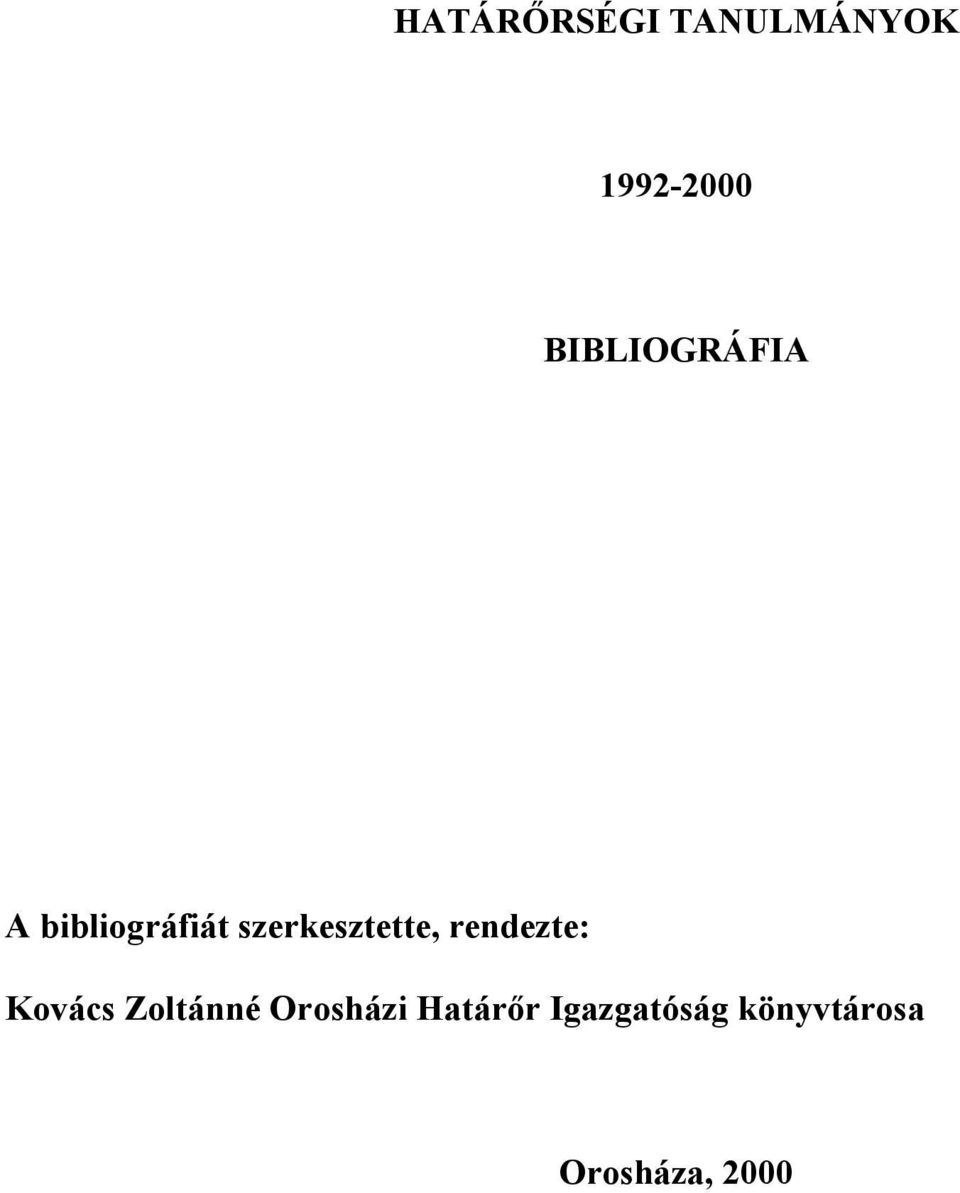 HATÁRŐRSÉGI TANULMÁNYOK

1992-2000

BIBLIOGRÁFIA

A bibliográfiát szerkesztette, rendezte:

Kovács Zoltánné Orosházi Határőr Igazgatóság könyvtárosa

Orosháza, 2000